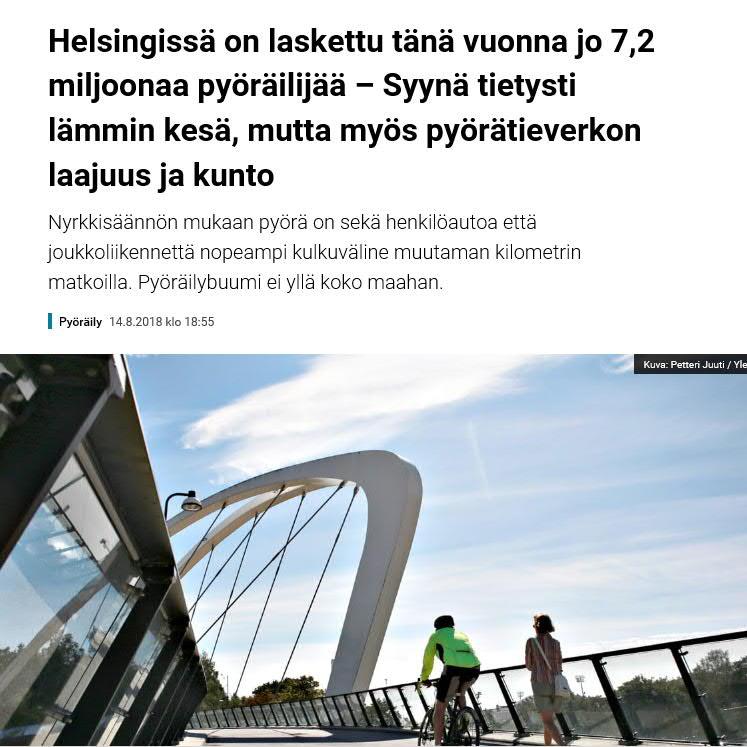 Helsingissä on laskettu tänä vuonna jo 7,2 miljoonaa pyöräilijää – Syynä tietysti lämmin kesä, mutta myös pyörätieverkon laajuus ja kunto

Nyrkkisäännön mukaan pyörä on sekä henkilöautoa että joukkoliikennettä nopeampi kulkuväline muutaman kilometrin matkoilla. Pyöräilybuumi ei yllä koko maahan.

Pyöräily 14.8.2018 klo 18:55

Kuva: Petteri Juuti / Yle